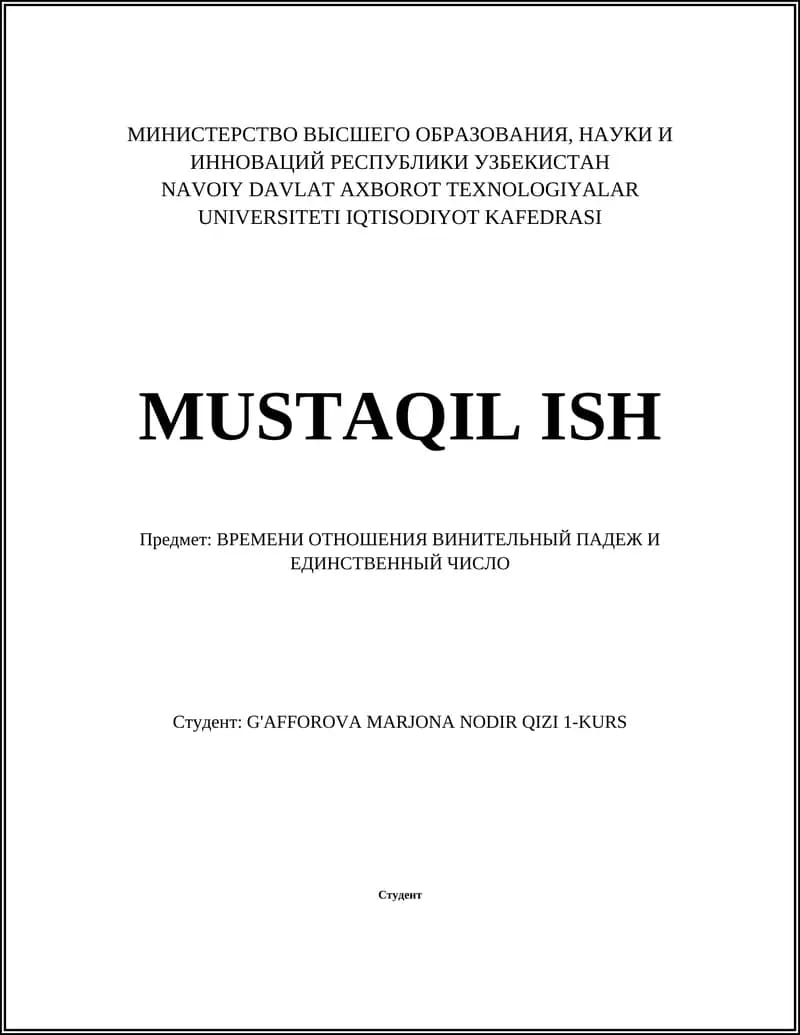 МИНИСТЕРСТВО ВЫСШЕГО ОБРАЗОВАНИЯ, НАУКИ И ИННОВАЦИЙ РЕСПУБЛИКИ УЗБЕКИСТАН
NAVOIY DAVLAT AXBOROT TEXNOLOGIYALAR UNIVERSITETI IQTISODIYOT KAFEDRASI

MUSTAQIL ISH

Предмет: ВРЕМЕНИ ОТНОШЕНИЯ ВИНИТЕЛЬНЫЙ ПАДЕЖ И ЕДИНСТВЕННЫЙ ЧИСЛО

Студент: G'AFFOROVA MARJONA NODIR QIZI 1-KURS

Студент